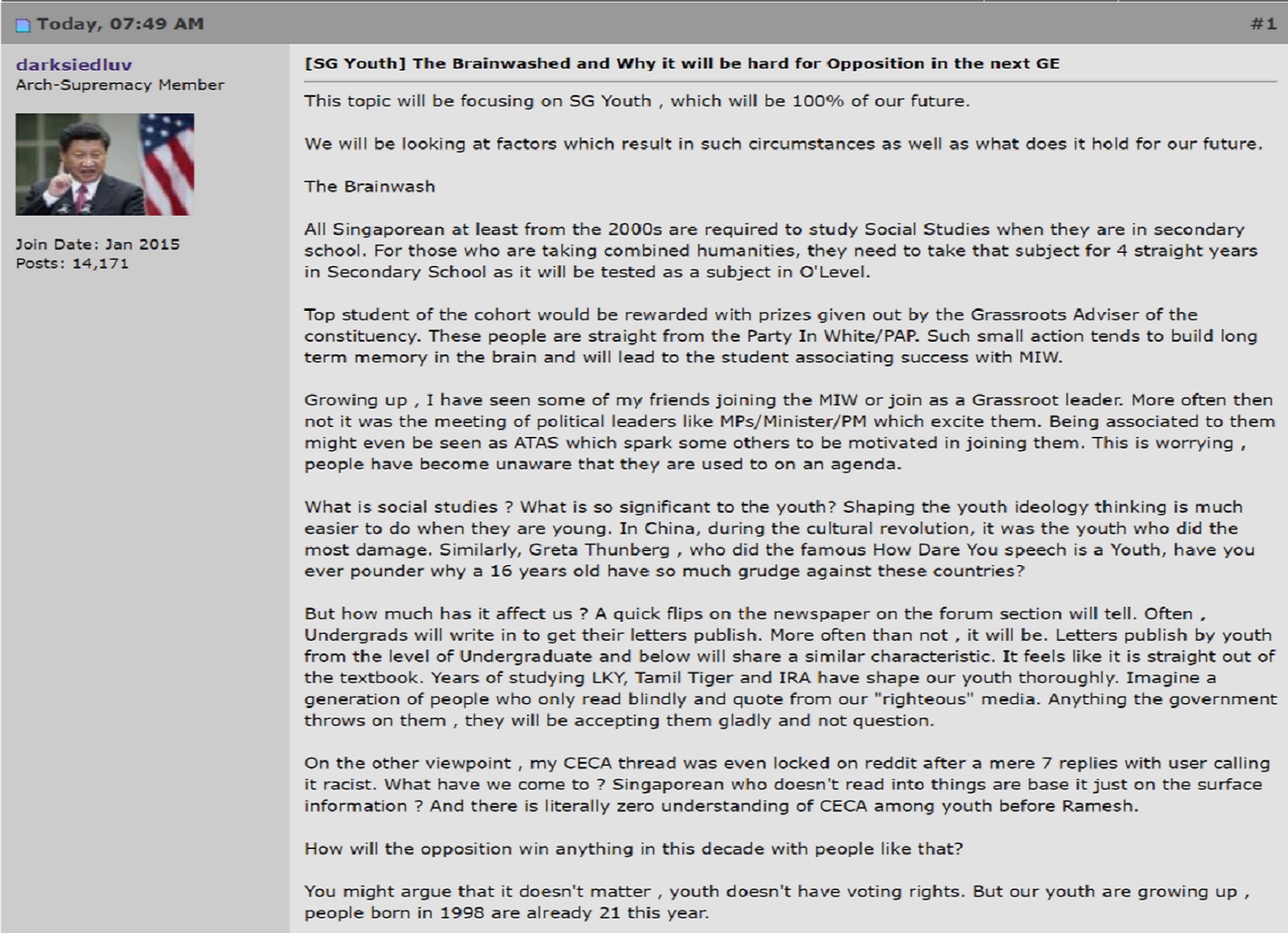 Today, 07:49 AM

#1

darksiedluv
Arch-Supremacy Member

Join Date: Jan 2015
Posts: 14,171

[SG Youth] The Brainwashed and Why it will be hard for Opposition in the next GE

This topic will be focusing on SG Youth , which will be 100% of our future.

We will be looking at factors which result in such circumstances as well as what does it hold for our future.

The Brainwash

All Singaporean at least from the 2000s are required to study Social Studies when they are in secondary school. For those who are taking combined humanities, they need to take that subject for 4 straight years in Secondary School as it will be tested as a subject in O'Level.

Top student of the cohort would be rewarded with prizes given out by the Grassroots Adviser of the constituency. These people are straight from the Party In White/PAP. Such small action tends to build long term memory in the brain and will lead to the student associating success with MIW.

Growing up , I have seen some of my friends joining the MIW or join as a Grassroot leader. More often then not it was the meeting of political leaders like MPs/Minister/PM which excite them. Being associated to them might even be seen as ATAS which spark some others to be motivated in joining them. This is worrying , people have become unaware that they are used to on an agenda.

What is social studies ? What is so significant to the youth? Shaping the youth ideology thinking is much easier to do when they are young. In China, during the cultural revolution, it was the youth who did the most damage. Similarly, Greta Thunberg , who did the famous How Dare You speech is a Youth, have you ever pounder why a 16 years old have so much grudge against these countries?

But how much has it affect us ? A quick flips on the newspaper on the forum section will tell. Often , Undergrads will write in to get their letters publish. More often than not , it will be. Letters publish by youth from the level of Undergraduate and below will share a similar characteristic. It feels like it is straight out of the textbook. Years of studying LKY, Tamil Tiger and IRA have shape our youth thoroughly. Imagine a generation of people who only read blindly and quote from our "righteous" media. Anything the government throws on them , they will be accepting them gladly and not question.

On the other viewpoint , my CECA thread was even locked on reddit after a mere 7 replies with user calling it racist. What have we come to ? Singaporean who doesn't read into things are base it just on the surface information ? And there is literally zero understanding of CECA among youth before Ramesh.

How will the opposition win anything in this decade with people like that?

You might argue that it doesn't matter , youth doesn't have voting rights. But our youth are growing up , people born in 1998 are already 21 this year.